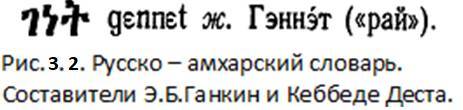 ገነት gɛnnɛt ж. Гэннэ́т («рай»).

Рис. 3. 2. Русско – амхарский словарь. Составители Э.Б.Ганкин и Кеббеде Деста.